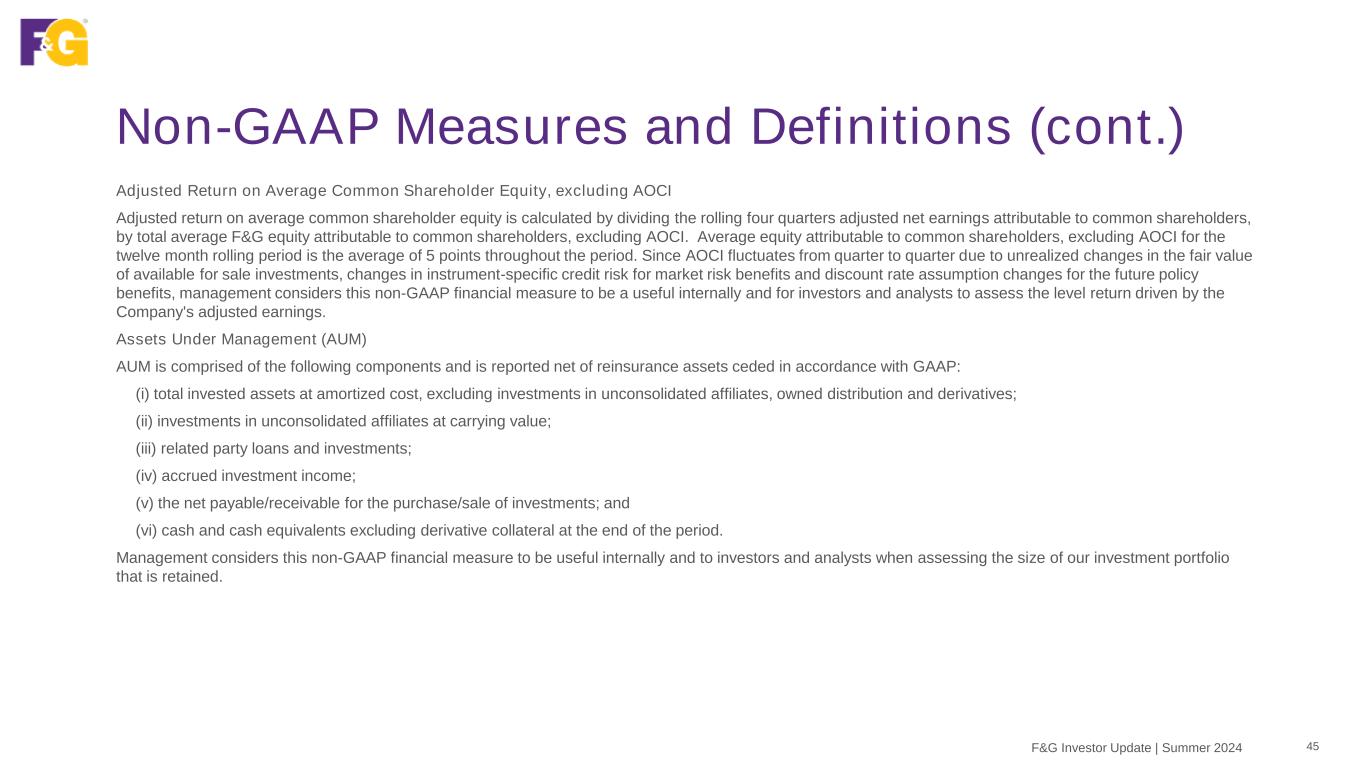 F&G

Non-GAAP Measures and Definitions (cont.)

Adjusted Return on Average Common Shareholder Equity, excluding AOCI

Adjusted return on average common shareholder equity is calculated by dividing the rolling four quarters adjusted net earnings attributable to common shareholders, by total average F&G equity attributable to common shareholders, excluding AOCI.  Average equity attributable to common shareholders, excluding AOCI for the twelve month rolling period is the average of 5 points throughout the period. Since AOCI fluctuates from quarter to quarter due to unrealized changes in the fair value of available for sale investments, changes in instrument-specific credit risk for market risk benefits and discount rate assumption changes for the future policy benefits, management considers this non-GAAP financial measure to be a useful internally and for investors and analysts to assess the level return driven by the Company's adjusted earnings.

Assets Under Management (AUM)

AUM is comprised of the following components and is reported net of reinsurance assets ceded in accordance with GAAP:

(i) total invested assets at amortized cost, excluding investments in unconsolidated affiliates, owned distribution and derivatives;

(ii) investments in unconsolidated affiliates at carrying value;

(iii) related party loans and investments;

(iv) accrued investment income;

(v) the net payable/receivable for the purchase/sale of investments; and

(vi) cash and cash equivalents excluding derivative collateral at the end of the period.

Management considers this non-GAAP financial measure to be useful internally and to investors and analysts when assessing the size of our investment portfolio that is retained.

F&G Investor Update | Summer 2024 45